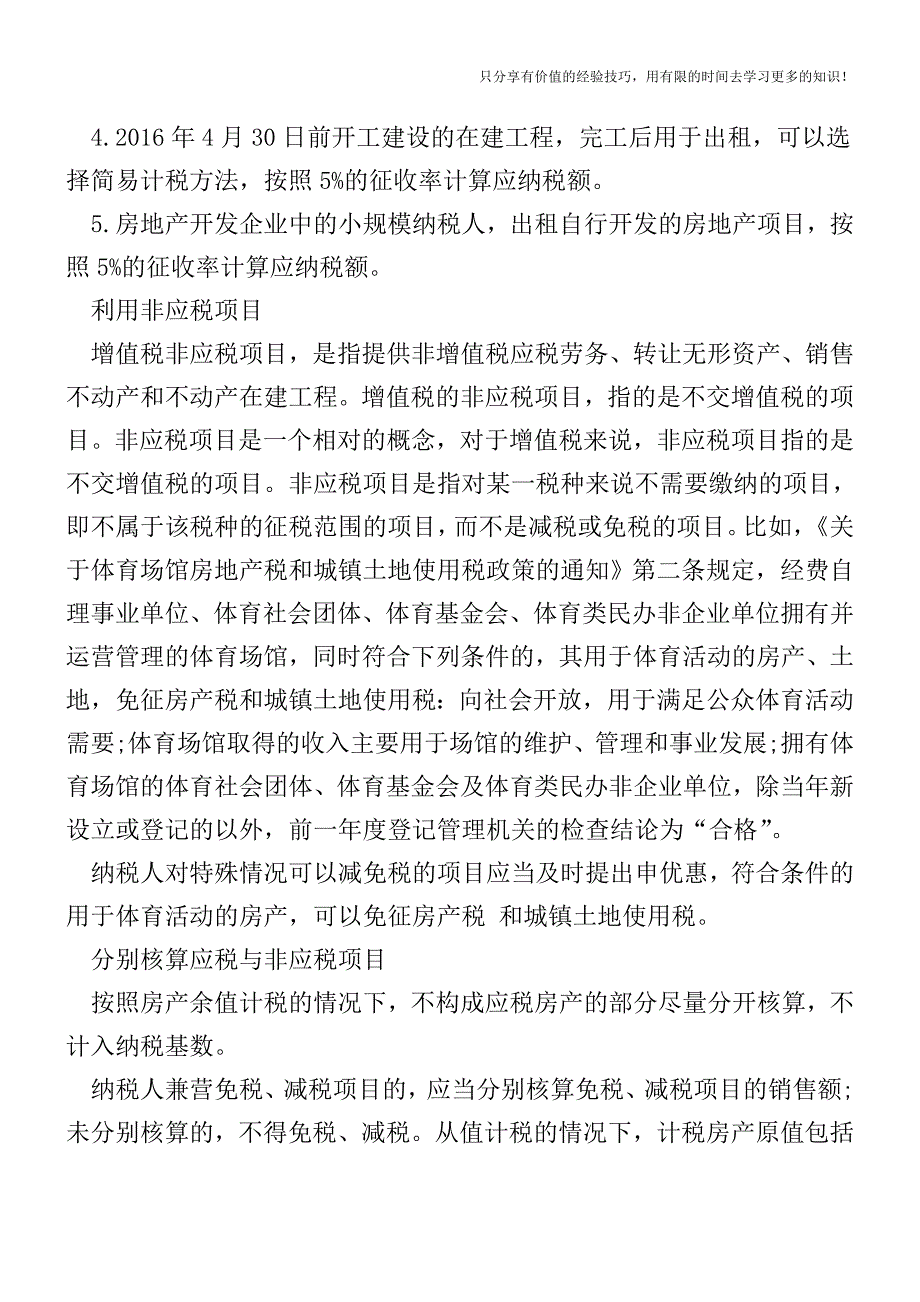 只分享有价值的经验技巧，用有限的时间去学习更多的知识！

4.2016 年 4 月 30 日前开工建设的在建工程，完工后用于出租，可以选择简易计税方法，按照 5%的征收率计算应纳税额。

5.房地产开发企业中的小规模纳税人，出租自行开发的房地产项目，按照 5%的征收率计算应纳税额。

利用非应税项目

增值税非应税项目，是指提供非增值税应税劳务、转让无形资产、销售不动产和不动产在建工程。增值税的非应税项目，指的是不交增值税的项目。非应税项目是一个相对的概念，对于增值税来说，非应税项目指的是不交增值税的项目。非应税项目是指对某一税种来说不需要缴纳的项目，即不属于该税种的征税范围的项目，而不是减税或免税的项目。比如，《关于体育场馆房地产税和城镇土地使用税政策的通知》第二条规定，经费自理事业单位、体育社会团体、体育基金会、体育类民办非企业单位拥有并运营管理的体育场馆，同时符合下列条件的，其用于体育活动的房产、土地，免征房产税和城镇土地使用税：向社会开放，用于满足公众体育活动需要;体育场馆取得的收入主要用于场馆的维护、管理和事业发展;拥有体育场馆的体育社会团体、体育基金会及体育类民办非企业单位，除当年新设立或登记的以外，前一年度登记管理机关的检查结论为“合格”。

纳税人对特殊情况可以减免税的项目应当及时提出申优惠，符合条件的用于体育活动的房产，可以免征房产税 和城镇土地使用税。

分别核算应税与非应税项目

按照房产余值计税的情况下，不构成应税房产的部分尽量分开核算，不计入纳税基数。

纳税人兼营免税、减税项目的，应当分别核算免税、减税项目的销售额;未分别核算的，不得免税、减税。从值计税的情况下，计税房产原值包括